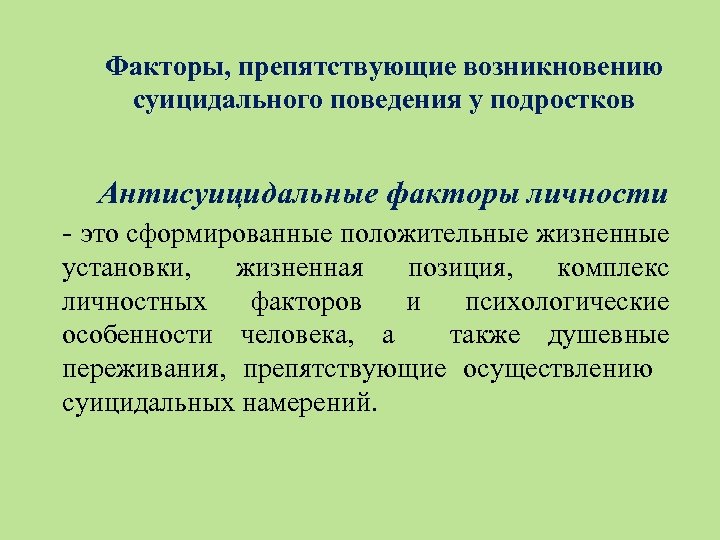 Факторы, препятствующие возникновению суицидального поведения у подростков

Антисуицидальные факторы личности

- это сформированные положительные жизненные установки, жизненная позиция, комплекс личностных факторов и психологические особенности человека, а также душевные переживания, препятствующие осуществлению суицидальных намерений.